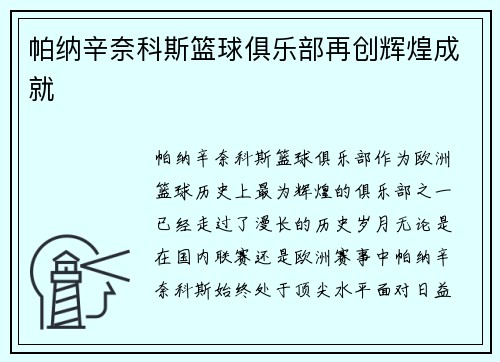 帕纳辛奈科斯篮球俱乐部再创辉煌成就

帕纳辛奈科斯篮球俱乐部作为欧洲篮球历史上最为辉煌的俱乐部之一已经走过了漫长的历史岁月无论是在国内联赛还是欧洲赛事中帕纳辛奈科斯始终处于顶尖水平面对日益